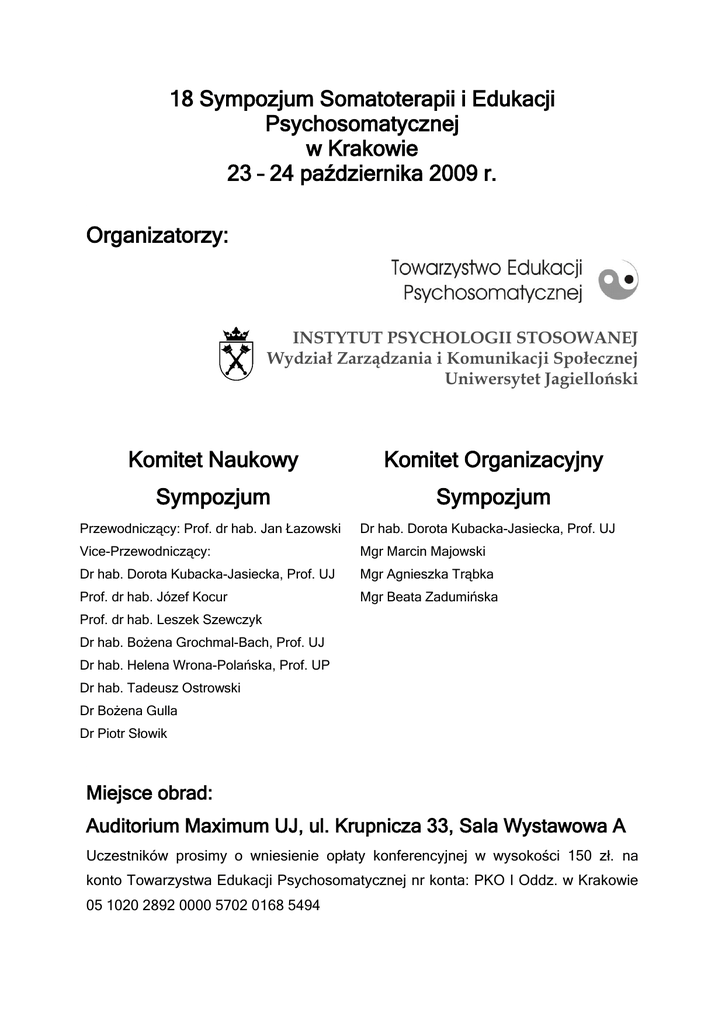 18 Sympozjum Somatoterapii i Edukacji Psychosomatycznej
w Krakowie
23 – 24 października 2009 r.

Organizatorzy:

Towarzystwo Edukacji Psychosomatycznej

INSTYTUT PSYCHOLOGII STOSOWANEJ
Wydział Zarządzania i Komunikacji Społecznej
Uniwersytet Jagielloński

Komitet Naukowy
Sympozjum

Przewodniczący: Prof. dr hab. Jan Łazowski
Vice-Przewodniczący:
Dr hab. Dorota Kubacka-Jasiecka, Prof. UJ
Prof. dr hab. Józef Kocur
Prof. dr hab. Leszek Szewczyk
Dr hab. Bożena Grochmal-Bach, Prof. UJ
Dr hab. Helena Wrona-Polańska, Prof. UP
Dr hab. Tadeusz Ostrowski
Dr Bożena Gulla
Dr Piotr Słowik

Komitet Organizacyjny
Sympozjum

Dr hab. Dorota Kubacka-Jasiecka, Prof. UJ
Mgr Marcin Majowski
Mgr Agnieszka Trąbka
Mgr Beata Zadumińska

Miejsce obrad:
Auditorium Maximum UJ, ul. Krupnicza 33, Sala Wystawowa A

Uczestników prosimy o wniesienie opłaty konferencyjnej w wysokości 150 zł. na konto Towarzystwa Edukacji Psychosomatycznej nr konta: PKO I Oddz. w Krakowie 05 1020 2892 0000 5702 0168 5494